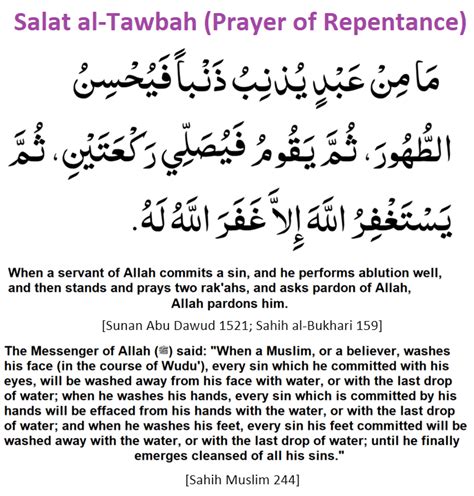 Salat al-Tawbah (Prayer of Repentance)

مَا مِنْ عَبْدٍ يُذْنِبُ ذَنْباً فَيُحْسِنُ الطُّهُورَ، ثُمَّ يَقُومُ فَيُصَلِّي رَكْعَتَيْنِ، ثُمَّ يَسْتَغْفِرُ اللَّهَ إِلاَّ غَفَرَ اللَّهُ لَهُ.

When a servant of Allah commits a sin, and he performs ablution well, and then stands and prays two rak'ahs, and asks pardon of Allah, Allah pardons him.

[Sunan Abu Dawud 1521; Sahih al-Bukhari 159]

The Messenger of Allah (ﷺ) said: "When a Muslim, or a believer, washes his face (in the course of Wudu'), every sin which he committed with his eyes, will be washed away from his face with water, or with the last drop of water; when he washes his hands, every sin which is committed by his hands will be effaced from his hands with the water, or with the last drop of water; and when he washes his feet, every sin his feet committed will be washed away with the water, or with the last drop of water; until he finally emerges cleansed of all his sins."

[Sahih Muslim 244]